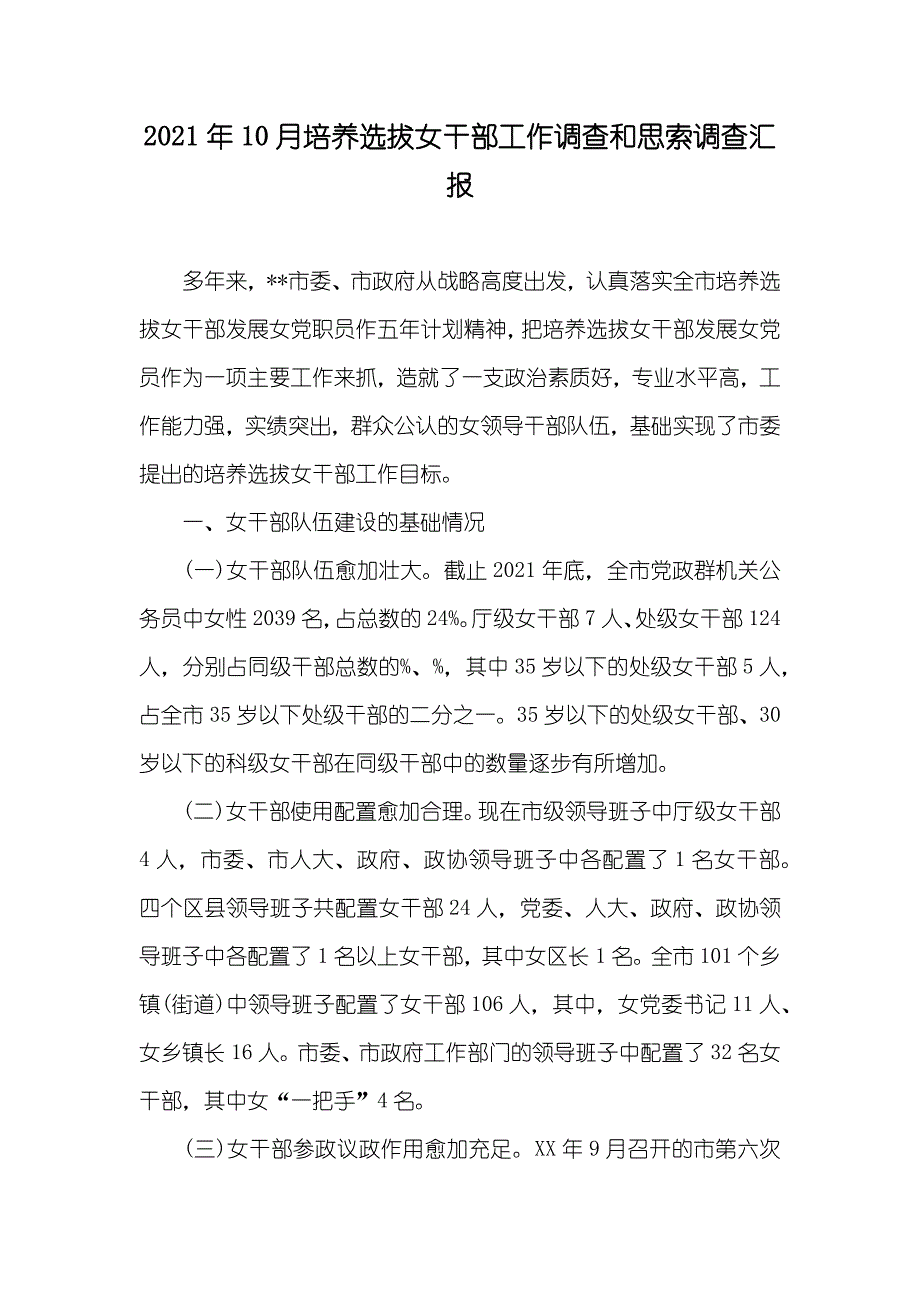 2021年10月培养选拔女干部工作调查和思索调查汇报

多年来，**市委、市政府从战略高度出发，认真落实全市培养选拔女干部发展女党职员作五年计划精神，把培养选拔女干部发展女党员作为一项主要工作来抓，造就了一支政治素质好，专业水平高，工作能力强，实绩突出，群众公认的女领导干部队伍，基础实现了市委提出的培养选拔女干部工作目标。

一、女干部队伍建设的基础情况

(一)女干部队伍愈加壮大。截止2021年底，全市党政群机关公务员中女性2039名，占总数的24%。厅级女干部7人、处级女干部124人，分别占同级干部总数的%、%，其中35岁以下的处级女干部5人，占全市35岁以下处级干部的二分之一。35岁以下的处级女干部、30岁以下的科级女干部在同级干部中的数量逐步有所增加。

(二)女干部使用配置愈加合理。现在市级领导班子中厅级女干部4人，市委、市人大、政府、政协领导班子中各配置了1名女干部。四个区县领导班子共配置女干部24人，党委、人大、政府、政协领导班子中各配置了1名以上女干部，其中女区长1名。全市101个乡镇(街道)中领导班子配置了女干部106人，其中，女党委书记11人、女乡镇长16人。市委、市政府工作部门的领导班子中配置了32名女干部，其中女“一把手”4名。

(三)女干部参政议政作用愈加充足。XX年9月召开的市第六次